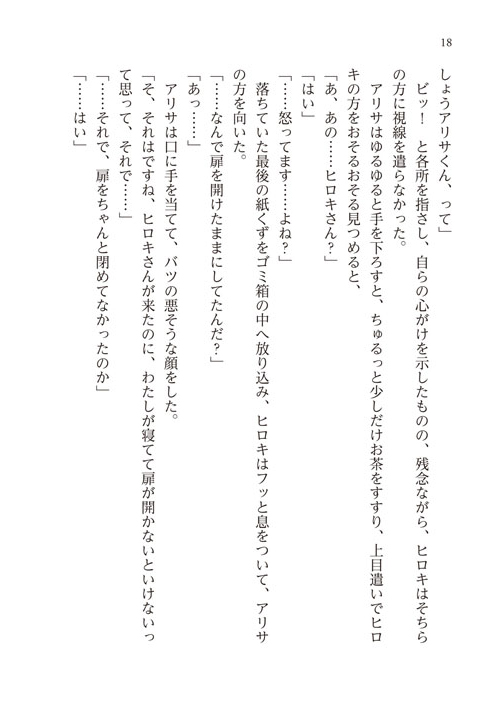 18

しょうアリサくん、って」

ビッ！　と各所を指さし、自らの心がけを示したものの、残念ながら、ヒロキはそちらの方に視線を遣らなかった。

アリサはゆるゆると手を下ろすと、ちゅるっと少しだけお茶をすすり、上目遣いでヒロキの方をおそるおそる見つめると、

「あ、あの……ヒロキさん？」

「はい」

「……怒ってます……よね？」

落ちていた最後の紙くずをゴミ箱の中へ放り込み、ヒロキはフッと息をついて、アリサの方を向いた。

「……なんで扉を開けたままにしてたんだ？」

「あっ……」

アリサは口に手を当てて、バツの悪そうな顔をした。

「そ、それはですね、ヒロキさんが来たのに、わたしが寝てて扉が開かないといけないって思って、それで……」

「……それで、扉をちゃんと閉めてなかったのか」

「……はい」